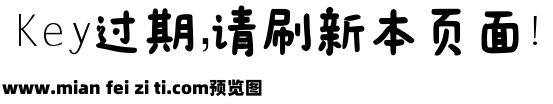 Key过期,请刷新本页面!

www.mian fei zi ti.com预览图